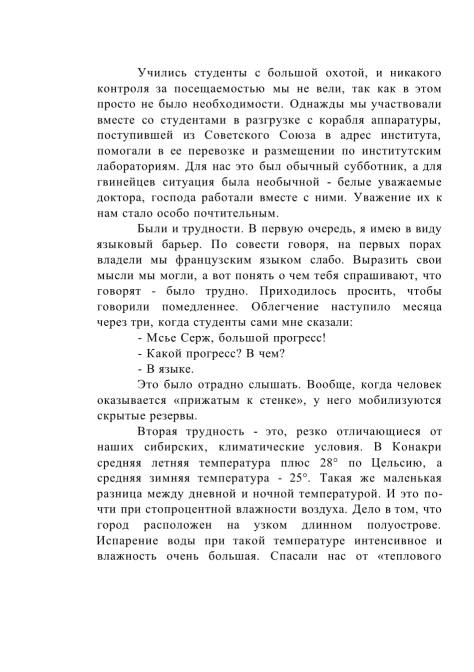 Учились студенты с большой охотой, и никакого контроля за посещаемостью мы не вели, так как в этом просто не было необходимости. Однажды мы участвовали вместе со студентами в разгрузке с корабля аппаратуры, поступившей из Советского Союза в адрес института, помогали в ее перевозке и размещении по институтским лабораториям. Для нас это был обычный субботник, а для гвинейцев ситуация была необычной - белые уважаемые доктора, господа работали вместе с ними. Уважение их к нам стало особо почтительным.

Были и трудности. В первую очередь, я имею в виду языковый барьер. По совести говоря, на первых порах владели мы французским языком слабо. Выразить свои мысли мы могли, а вот понять о чем тебя спрашивают, что говорят - было трудно. Приходилось просить, чтобы говорили помедленнее. Облегчение наступило месяца через три, когда студенты сами мне сказали:

- Мсье Серж, большой прогресс!

- Какой прогресс? В чем?

- В языке.

Это было отрадно слышать. Вообще, когда человек оказывается «прижатым к стенке», у него мобилизуются скрытые резервы.

Вторая трудность - это, резко отличающиеся от наших сибирских, климатические условия. В Конакри средняя летняя температура плюс 28° по Цельсию, а средняя зимняя температура - 25°. Такая же маленькая разница между дневной и ночной температурой. И это почти при стопроцентной влажности воздуха. Дело в том, что город расположен на узком длинном полуострове. Испарение воды при такой температуре интенсивное и влажность очень большая. Спасали нас от «теплового